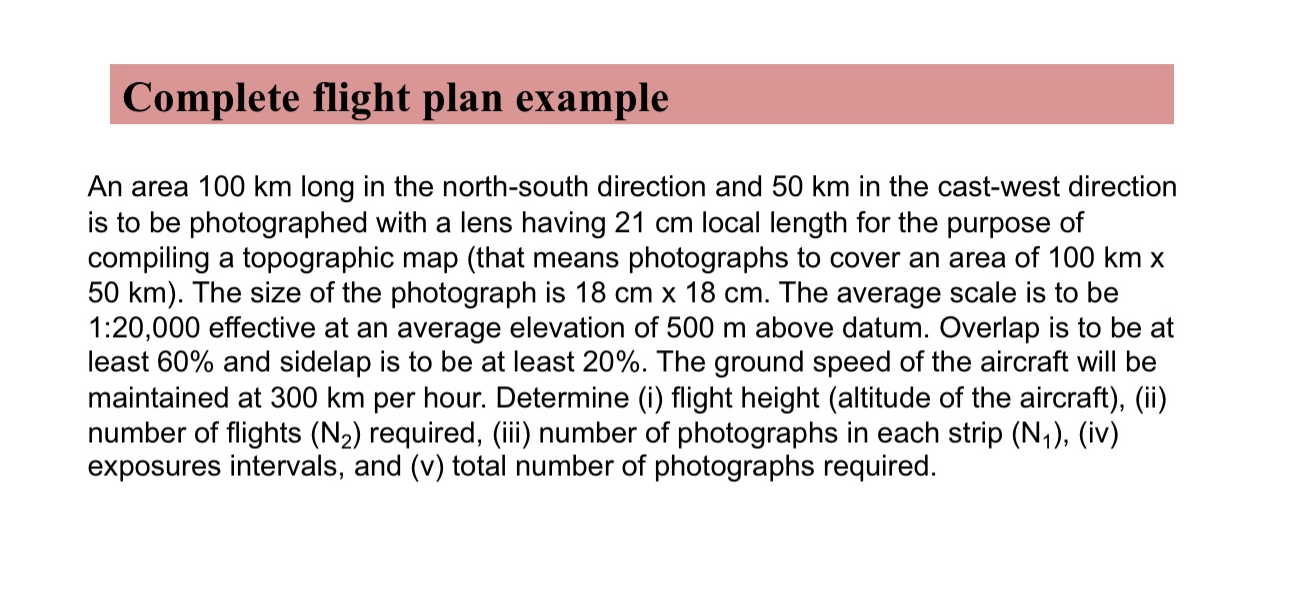 Complete flight plan example

An area 100 km long in the north-south direction and 50 km in the cast-west direction is to be photographed with a lens having 21 cm local length for the purpose of compiling a topographic map (that means photographs to cover an area of 100 km x 50 km). The size of the photograph is 18 cm x 18 cm. The average scale is to be 1:20,000 effective at an average elevation of 500 m above datum. Overlap is to be at least 60% and sidelap is to be at least 20%. The ground speed of the aircraft will be maintained at 300 km per hour. Determine (i) flight height (altitude of the aircraft), (ii) number of flights ($N_2$) required, (iii) number of photographs in each strip ($N_1$), (iv) exposures intervals, and (v) total number of photographs required.